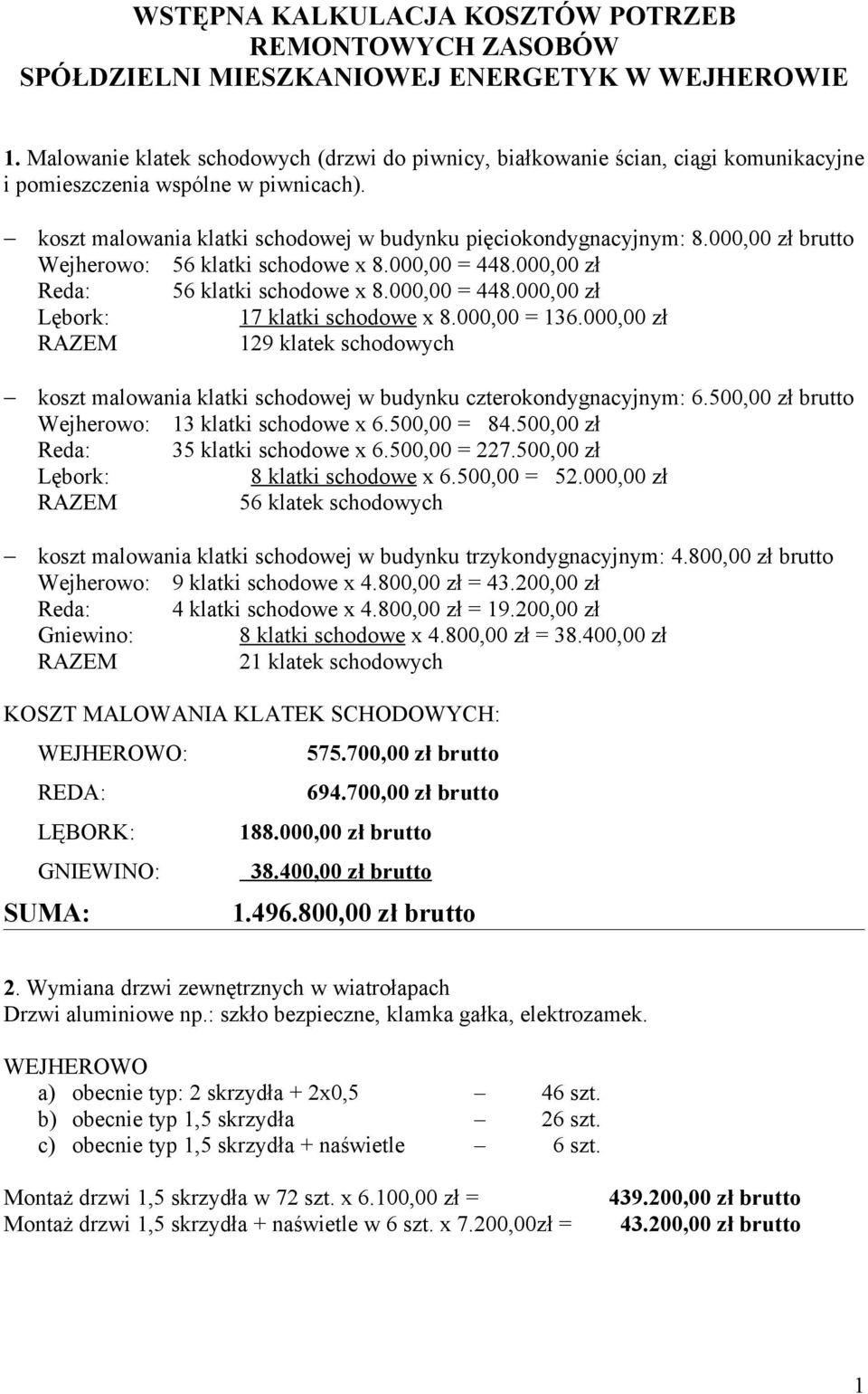 WSTĘPNA KALKULACJA KOSZTÓW POTRZEB REMONTOWYCH ZASOBÓW SPÓŁDZIELNI MIESZKANIOWEJ ENERGETYK W WEJHEROWIE

1. Malowanie klatek schodowych (drzwi do piwnicy, białkowanie ścian, ciągi komunikacyjne i pomieszczenia wspólne w piwnicach).

– koszt malowania klatki schodowej w budynku pięciokondygnacyjnym: 8.000,00 zł brutto
Wejherowo: 56 klatki schodowe x 8.000,00 = 448.000,00 zł
Reda: 56 klatki schodowe x 8.000,00 = 448.000,00 zł
Lębork: 17 klatki schodowe x 8.000,00 = 136.000,00 zł
RAZEM 129 klatek schodowych

– koszt malowania klatki schodowej w budynku czterokondygnacyjnym: 6.500,00 zł brutto
Wejherowo: 13 klatki schodowe x 6.500,00 = 84.500,00 zł
Reda: 35 klatki schodowe x 6.500,00 = 227.500,00 zł
Lębork: 8 klatki schodowe x 6.500,00 = 52.000,00 zł
RAZEM 56 klatek schodowych

– koszt malowania klatki schodowej w budynku trzykondygnacyjnym: 4.800,00 zł brutto
Wejherowo: 9 klatki schodowe x 4.800,00 zł = 43.200,00 zł
Reda: 4 klatki schodowe x 4.800,00 zł = 19.200,00 zł
Gniewino: 8 klatki schodowe x 4.800,00 zł = 38.400,00 zł
RAZEM 21 klatek schodowych

KOSZT MALOWANIA KLATEK SCHODOWYCH:

WEJHEROWO: 575.700,00 zł brutto
REDA: 694.700,00 zł brutto
LĘBORK: 188.000,00 zł brutto
GNIEWINO: 38.400,00 zł brutto
SUMA: 1.496.800,00 zł brutto

2. Wymiana drzwi zewnętrznych w wiatrołapach
Drzwi aluminiowe np.: szkło bezpieczne, klamka gałka, elektrozamek.

WEJHEROWO
a) obecnie typ: 2 skrzydła + 2x0,5 – 46 szt.
b) obecnie typ 1,5 skrzydła – 26 szt.
c) obecnie typ 1,5 skrzydła + naświetle – 6 szt.

Montaż drzwi 1,5 skrzydła w 72 szt. x 6.100,00 zł = 439.200,00 zł brutto
Montaż drzwi 1,5 skrzydła + naświetle w 6 szt. x 7.200,00zł = 43.200,00 zł brutto

1